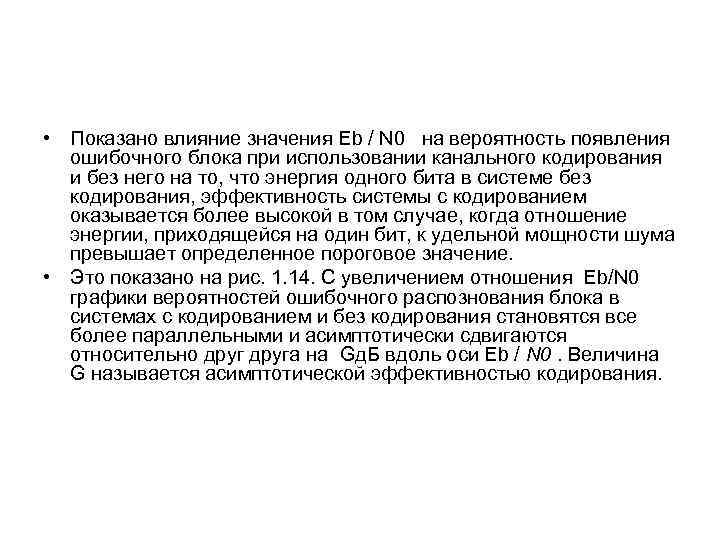 • Показано влияние значения Eb / N0 на вероятность появления ошибочного блока при использовании канального кодирования и без него на то, что энергия одного бита в системе без кодирования, эффективность системы с кодированием оказывается более высокой в том случае, когда отношение энергии, приходящейся на один бит, к удельной мощности шума превышает определенное пороговое значение.

• Это показано на рис. 1.14. С увеличением отношения Eb/N0 графики вероятностей ошибочного распознования блока в системах с кодированием и без кодирования становятся все более параллельными и асимптотически сдвигаются относительно друг друга на GдБ вдоль оси Eb / N0 . Величина G называется асимптотической эффективностью кодирования.